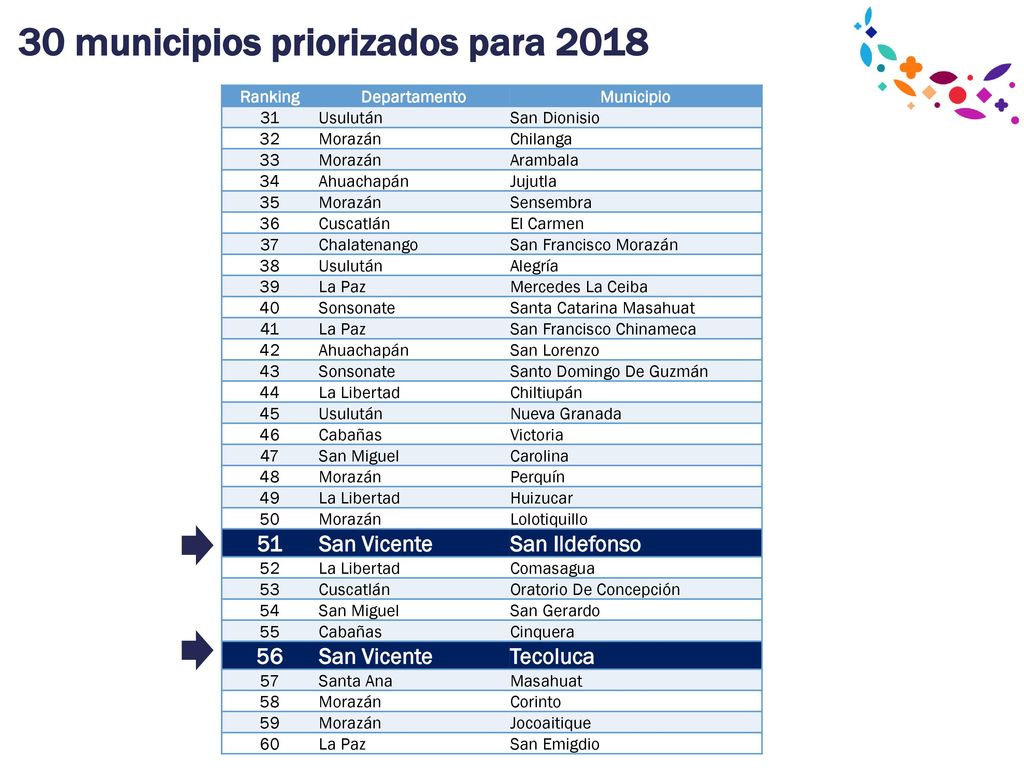 30 municipios priorizados para 2018

| Ranking | Departamento | Municipio |
|---|---|---|
| 31 | Usulután | San Dionisio |
| 32 | Morazán | Chilanga |
| 33 | Morazán | Arambala |
| 34 | Ahuachapán | Jujutla |
| 35 | Morazán | Sensembra |
| 36 | Cuscatlán | El Carmen |
| 37 | Chalatenango | San Francisco Morazán |
| 38 | Usulután | Alegría |
| 39 | La Paz | Mercedes La Ceiba |
| 40 | Sonsonate | Santa Catarina Masahuat |
| 41 | La Paz | San Francisco Chinameca |
| 42 | Ahuachapán | San Lorenzo |
| 43 | Sonsonate | Santo Domingo De Guzmán |
| 44 | La Libertad | Chiltiupán |
| 45 | Usulután | Nueva Granada |
| 46 | Cabañas | Victoria |
| 47 | San Miguel | Carolina |
| 48 | Morazán | Perquín |
| 49 | La Libertad | Huizucar |
| 50 | Morazán | Lolotiquillo |
| 51 | San Vicente | San Ildefonso |
| 52 | La Libertad | Comasagua |
| 53 | Cuscatlán | Oratorio De Concepción |
| 54 | San Miguel | San Gerardo |
| 55 | Cabañas | Cinquera |
| 56 | San Vicente | Tecoluca |
| 57 | Santa Ana | Masahuat |
| 58 | Morazán | Corinto |
| 59 | Morazán | Jocoaitique |
| 60 | La Paz | San Emigdio |